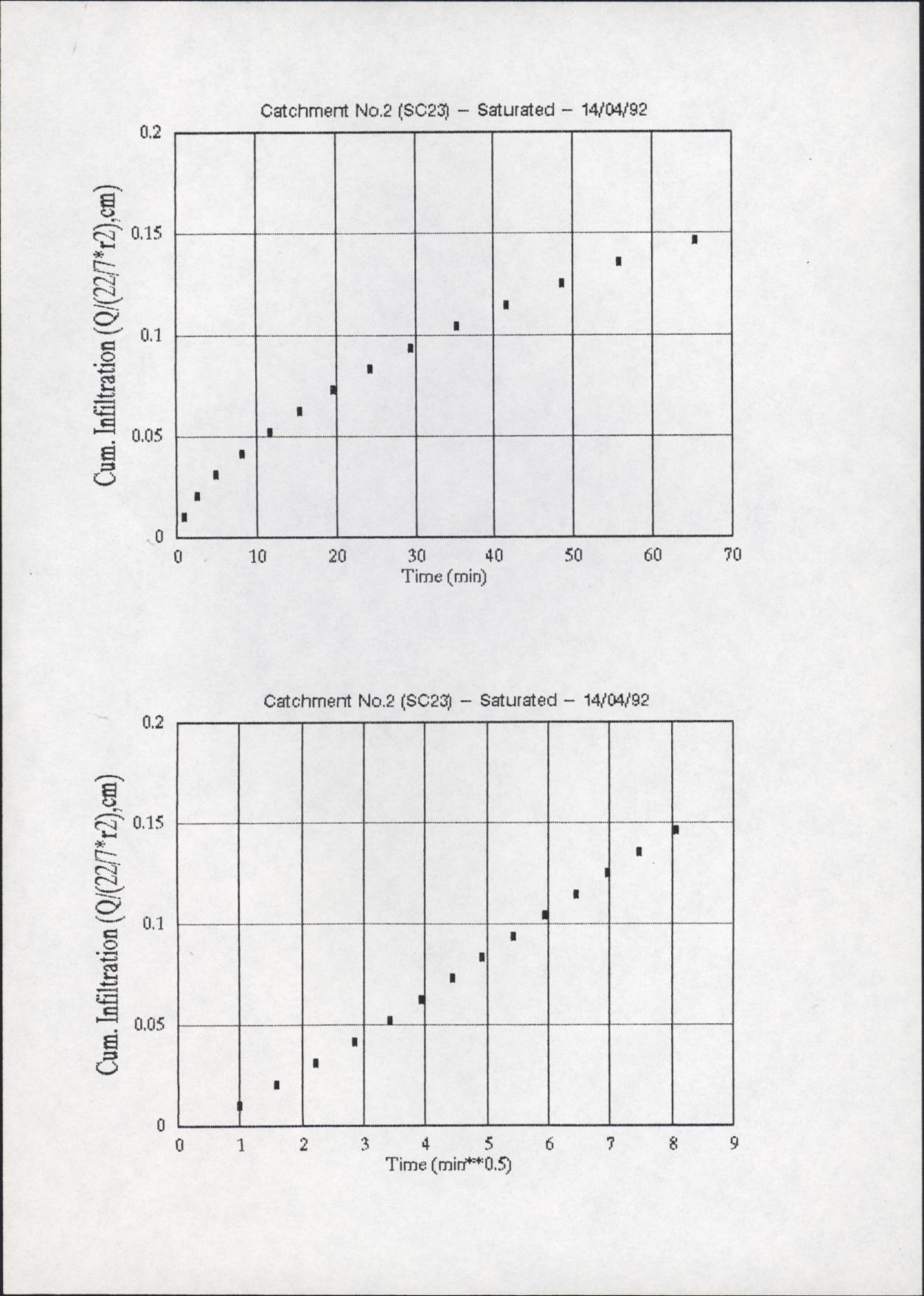 Catchment No.2 (SC23) – Saturated – 14/04/92

Cum. Infiltration (Q/(22/7*r2),cm)

0.2
0.15
0.1
0.05
0

0 10 20 30 40 50 60 70

Time (min)

Catchment No.2 (SC23) – Saturated – 14/04/92

Cum. Infiltration (Q/(22/7*r2),cm)

0.2
0.15
0.1
0.05
0

0 1 2 3 4 5 6 7 8 9

Time (min**0.5)